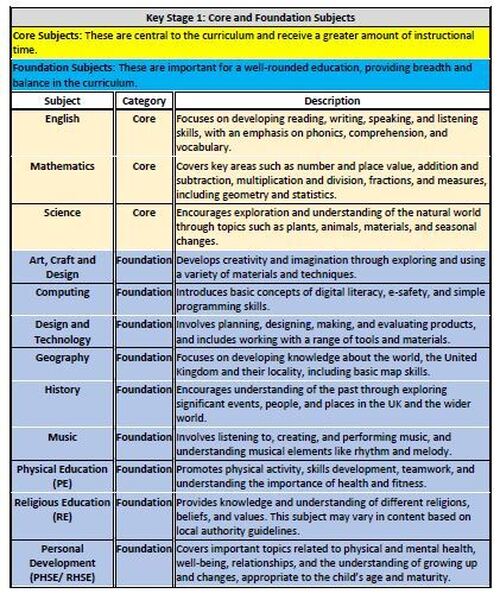 Key Stage 1: Core and Foundation Subjects

Core Subjects: These are central to the curriculum and receive a greater amount of instructional time.

Foundation Subjects: These are important for a well-rounded education, providing breadth and balance in the curriculum.

| Subject | Category | Description |
|---|---|---|
| English | Core | Focuses on developing reading, writing, speaking, and listening skills, with an emphasis on phonics, comprehension, and vocabulary. |
| Mathematics | Core | Covers key areas such as number and place value, addition and subtraction, multiplication and division, fractions, and measures, including geometry and statistics. |
| Science | Core | Encourages exploration and understanding of the natural world through topics such as plants, animals, materials, and seasonal changes. |
| Art, Craft and Design | Foundation | Develops creativity and imagination through exploring and using a variety of materials and techniques. |
| Computing | Foundation | Introduces basic concepts of digital literacy, e-safety, and simple programming skills. |
| Design and Technology | Foundation | Involves planning, designing, making, and evaluating products, and includes working with a range of tools and materials. |
| Geography | Foundation | Focuses on developing knowledge about the world, the United Kingdom and their locality, including basic map skills. |
| History | Foundation | Encourages understanding of the past through exploring significant events, people, and places in the UK and the wider world. |
| Music | Foundation | Involves listening to, creating, and performing music, and understanding musical elements like rhythm and melody. |
| Physical Education (PE) | Foundation | Promotes physical activity, skills development, teamwork, and understanding the importance of health and fitness. |
| Religious Education (RE) | Foundation | Provides knowledge and understanding of different religions, beliefs, and values. This subject may vary in content based on local authority guidelines. |
| Personal Development (PHSE/ RHSE) | Foundation | Covers important topics related to physical and mental health, well-being, relationships, and the understanding of growing up and changes, appropriate to the child's age and maturity. |